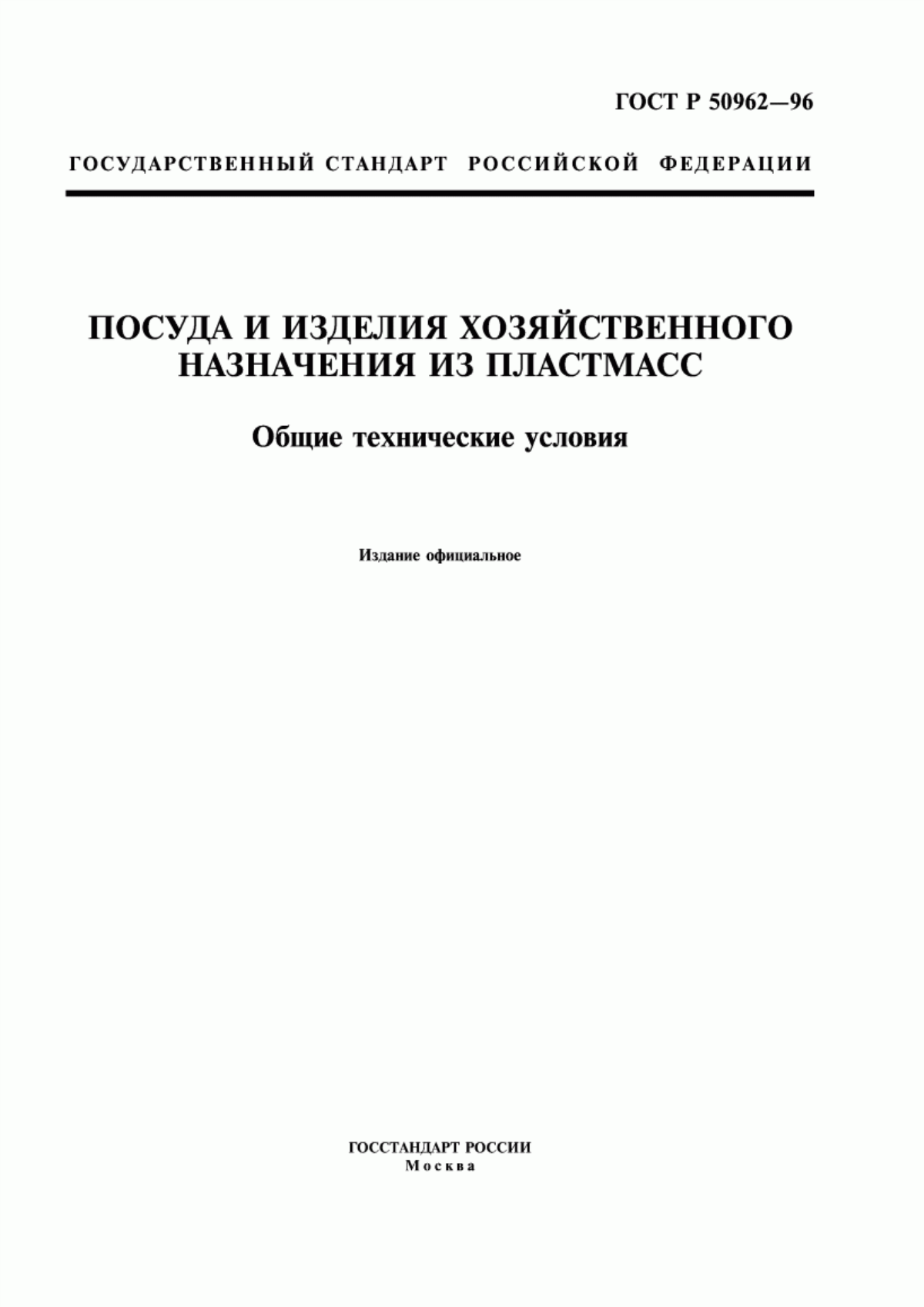 ГОСТ Р 50962—96

ГОСУДАРСТВЕННЫЙ СТАНДАРТ РОССИЙСКОЙ ФЕДЕРАЦИИ

ПОСУДА И ИЗДЕЛИЯ ХОЗЯЙСТВЕННОГО НАЗНАЧЕНИЯ ИЗ ПЛАСТМАСС

Общие технические условия

Издание официальное

ГОССТАНДАРТ РОССИИ
Москва